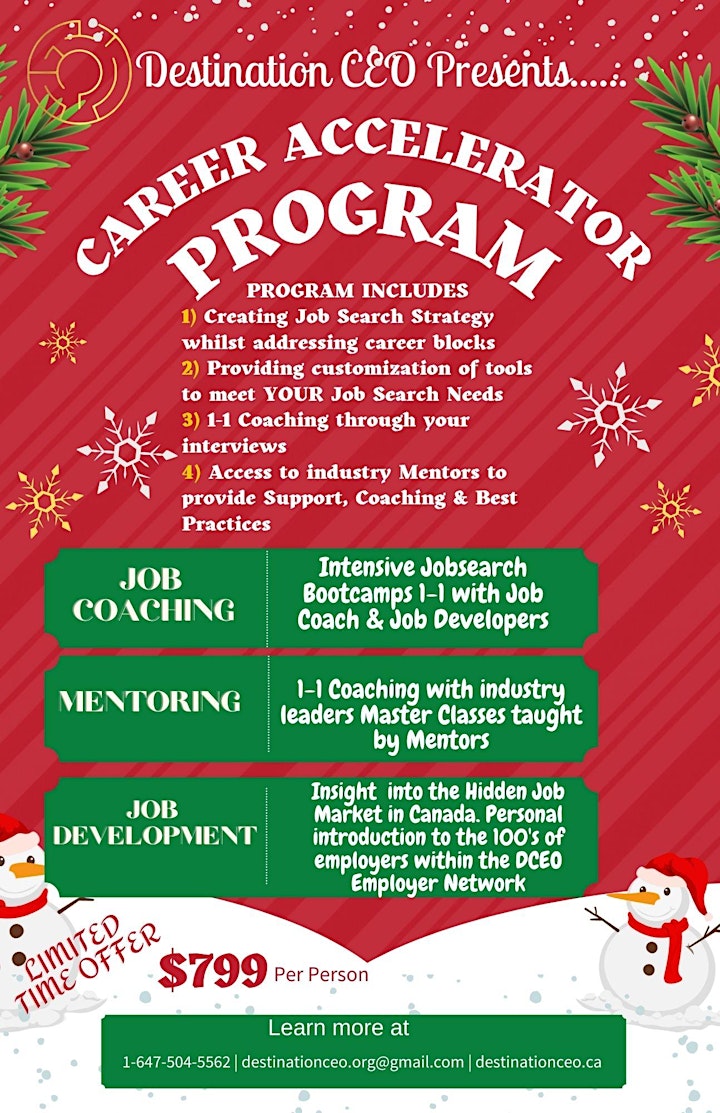 Destination CEO Presents.....

CAREER ACCELERATOR PROGRAM

PROGRAM INCLUDES
1) Creating Job Search Strategy whilst addressing career blocks
2) Providing customization of tools to meet YOUR Job Search Needs
3) 1-1 Coaching through your interviews
4) Access to industry Mentors to provide Support, Coaching & Best Practices

| JOB COACHING | Intensive Jobsearch Bootcamps 1-1 with Job Coach & Job Developers |
|---|---|
| MENTORING | 1-1 Coaching with industry leaders Master Classes taught by Mentors |
| JOB DEVELOPMENT | Insight into the Hidden Job Market in Canada. Personal introduction to the 100's of employers within the DCEO Employer Network |

LIMITED TIME OFFER

$799 Per Person

Learn more at

1-647-504-5562 | destinationceo.org@gmail.com | destinationceo.ca